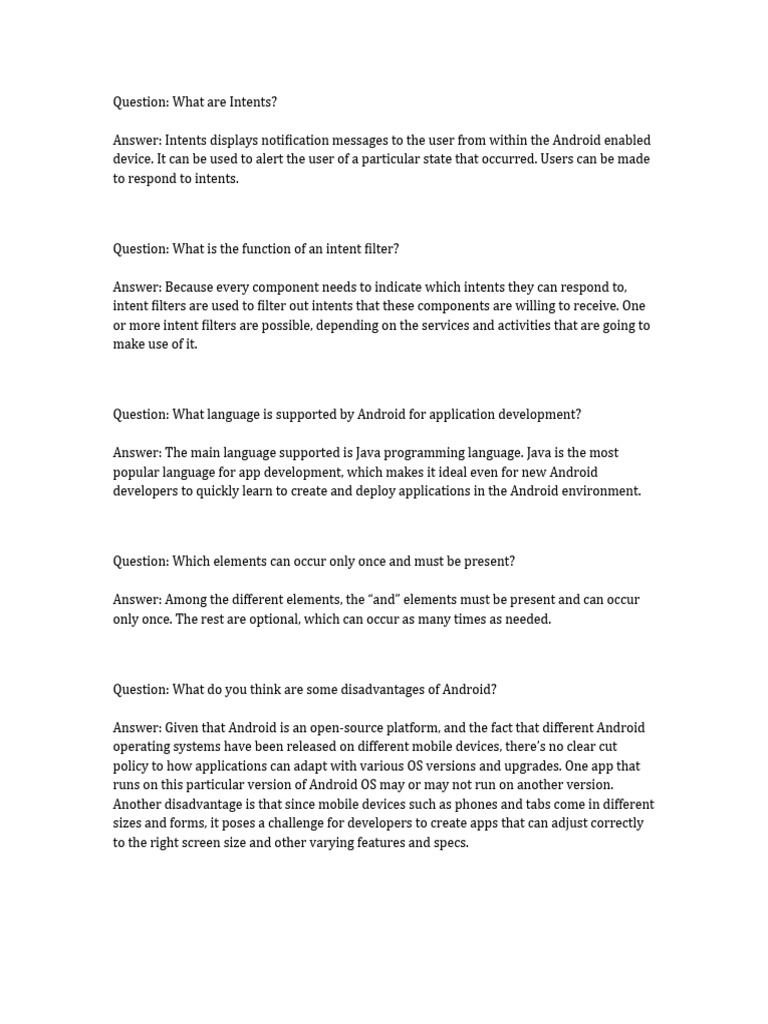 Question: What are Intents?

Answer: Intents displays notification messages to the user from within the Android enabled device. It can be used to alert the user of a particular state that occurred. Users can be made to respond to intents.

Question: What is the function of an intent filter?

Answer: Because every component needs to indicate which intents they can respond to, intent filters are used to filter out intents that these components are willing to receive. One or more intent filters are possible, depending on the services and activities that are going to make use of it.

Question: What language is supported by Android for application development?

Answer: The main language supported is Java programming language. Java is the most popular language for app development, which makes it ideal even for new Android developers to quickly learn to create and deploy applications in the Android environment.

Question: Which elements can occur only once and must be present?

Answer: Among the different elements, the “and” elements must be present and can occur only once. The rest are optional, which can occur as many times as needed.

Question: What do you think are some disadvantages of Android?

Answer: Given that Android is an open-source platform, and the fact that different Android operating systems have been released on different mobile devices, there’s no clear cut policy to how applications can adapt with various OS versions and upgrades. One app that runs on this particular version of Android OS may or may not run on another version. Another disadvantage is that since mobile devices such as phones and tabs come in different sizes and forms, it poses a challenge for developers to create apps that can adjust correctly to the right screen size and other varying features and specs.